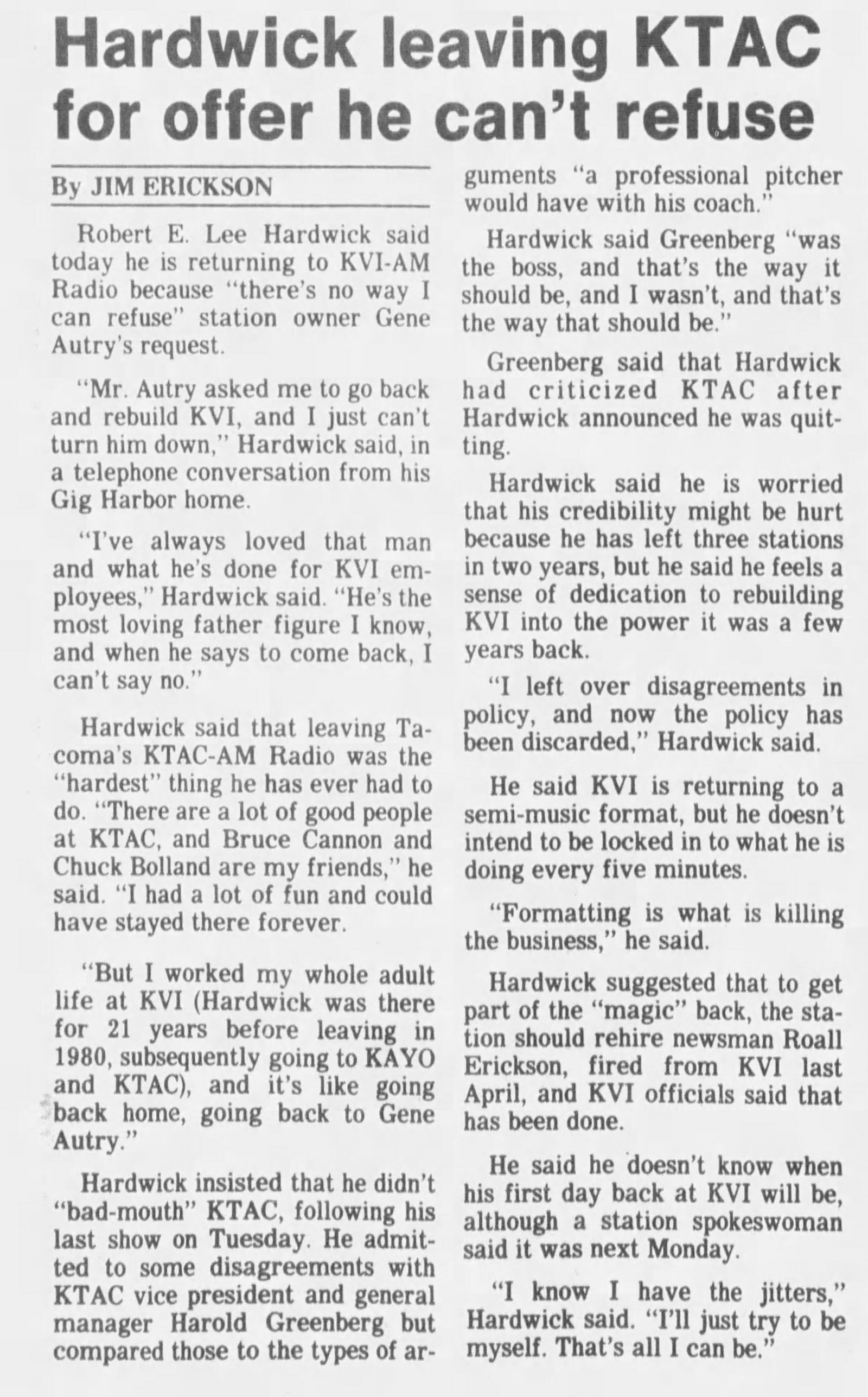 Hardwick leaving KTAC for offer he can't refuse

By JIM ERICKSON

Robert E. Lee Hardwick said today he is returning to KVI-AM Radio because "there's no way I can refuse" station owner Gene Autry's request.

"Mr. Autry asked me to go back and rebuild KVI, and I just can't turn him down," Hardwick said, in a telephone conversation from his Gig Harbor home.

"I've always loved that man and what he's done for KVI employees," Hardwick said. "He's the most loving father figure I know, and when he says to come back, I can't say no."

Hardwick said that leaving Tacoma's KTAC-AM Radio was the "hardest" thing he has ever had to do. "There are a lot of good people at KTAC, and Bruce Cannon and Chuck Bolland are my friends," he said. "I had a lot of fun and could have stayed there forever.

"But I worked my whole adult life at KVI (Hardwick was there for 21 years before leaving in 1980, subsequently going to KAYO and KTAC), and it's like going back home, going back to Gene Autry."

Hardwick insisted that he didn't "bad-mouth" KTAC, following his last show on Tuesday. He admitted to some disagreements with KTAC vice president and general manager Harold Greenberg but compared those to the types of arguments "a professional pitcher would have with his coach."

Hardwick said Greenberg "was the boss, and that's the way it should be, and I wasn't, and that's the way that should be."

Greenberg said that Hardwick had criticized KTAC after Hardwick announced he was quitting.

Hardwick said he is worried that his credibility might be hurt because he has left three stations in two years, but he said he feels a sense of dedication to rebuilding KVI into the power it was a few years back.

"I left over disagreements in policy, and now the policy has been discarded," Hardwick said.

He said KVI is returning to a semi-music format, but he doesn't intend to be locked in to what he is doing every five minutes.

"Formatting is what is killing the business," he said.

Hardwick suggested that to get part of the "magic" back, the station should rehire newsman Roall Erickson, fired from KVI last April, and KVI officials said that has been done.

He said he doesn't know when his first day back at KVI will be, although a station spokeswoman said it was next Monday.

"I know I have the jitters," Hardwick said. "I'll just try to be myself. That's all I can be."